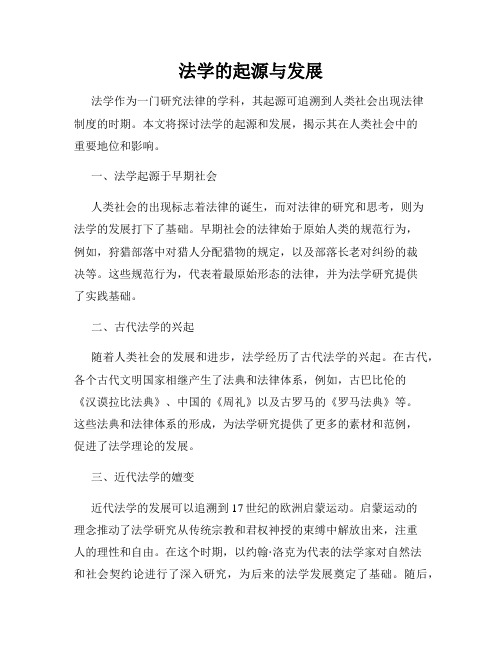 法学的起源与发展

法学作为一门研究法律的学科，其起源可追溯到人类社会出现法律制度的时期。本文将探讨法学的起源和发展，揭示其在人类社会中的重要地位和影响。

一、法学起源于早期社会

人类社会的出现标志着法律的诞生，而对法律的研究和思考，则为法学的发展打下了基础。早期社会的法律始于原始人类的规范行为，例如，狩猎部落中对猎人分配猎物的规定，以及部落长老对纠纷的裁决等。这些规范行为，代表着最原始形态的法律，并为法学研究提供了实践基础。

二、古代法学的兴起

随着人类社会的发展和进步，法学经历了古代法学的兴起。在古代，各个古代文明国家相继产生了法典和法律体系，例如，古巴比伦的《汉谟拉比法典》、中国的《周礼》以及古罗马的《罗马法典》等。这些法典和法律体系的形成，为法学研究提供了更多的素材和范例，促进了法学理论的发展。

三、近代法学的嬗变

近代法学的发展可以追溯到17世纪的欧洲启蒙运动。启蒙运动的理念推动了法学研究从传统宗教和君权神授的束缚中解放出来，注重人的理性和自由。在这个时期，以约翰·洛克为代表的法学家对自然法和社会契约论进行了深入研究，为后来的法学发展奠定了基础。随后，